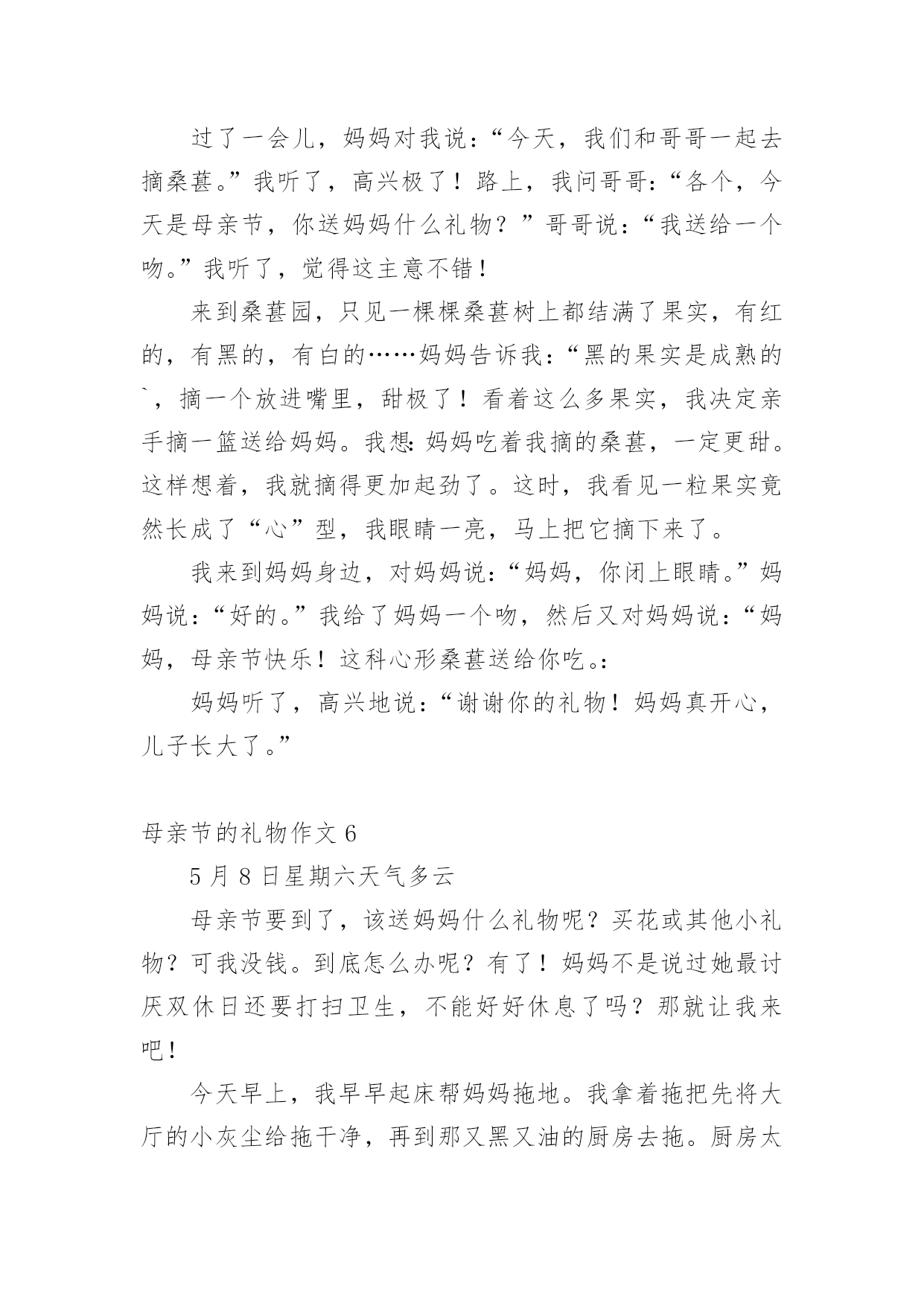 过了一会儿，妈妈对我说：“今天，我们和哥哥一起去摘桑葚。”我听了，高兴极了！路上，我问哥哥：“各个，今天是母亲节，你送妈妈什么礼物？”哥哥说：“我送给一个吻。”我听了，觉得这主意不错！

来到桑葚园，只见一棵棵桑葚树上都结满了果实，有红的，有黑的，有白的……妈妈告诉我：“黑的果实是成熟的`，摘一个放进嘴里，甜极了！看着这么多果实，我决定亲手摘一篮送给妈妈。我想：妈妈吃着我摘的桑葚，一定更甜。这样想着，我就摘得更加起劲了。这时，我看见一粒果实竟然长成了“心”型，我眼睛一亮，马上把它摘下来了。

我来到妈妈身边，对妈妈说：“妈妈，你闭上眼睛。”妈妈说：“好的。”我给了妈妈一个吻，然后又对妈妈说：“妈妈，母亲节快乐！这科心形桑葚送给你吃。：

妈妈听了，高兴地说：“谢谢你的礼物！妈妈真开心，儿子长大了。”

母亲节的礼物作文 6

5 月 8 日星期六天气多云

母亲节要到了，该送妈妈什么礼物呢？买花或其他小礼物？可我没钱。到底怎么办呢？有了！妈妈不是说过她最讨厌双休日还要打扫卫生，不能好好休息了吗？那就让我来吧！

今天早上，我早早起床帮妈妈拖地。我拿着拖把先将大厅的小灰尘给拖干净，再到那又黑又油的厨房去拖。厨房太